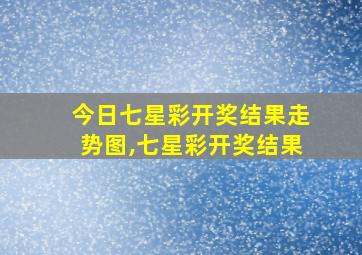 今日七星彩开奖结果走势图,七星彩开奖结果